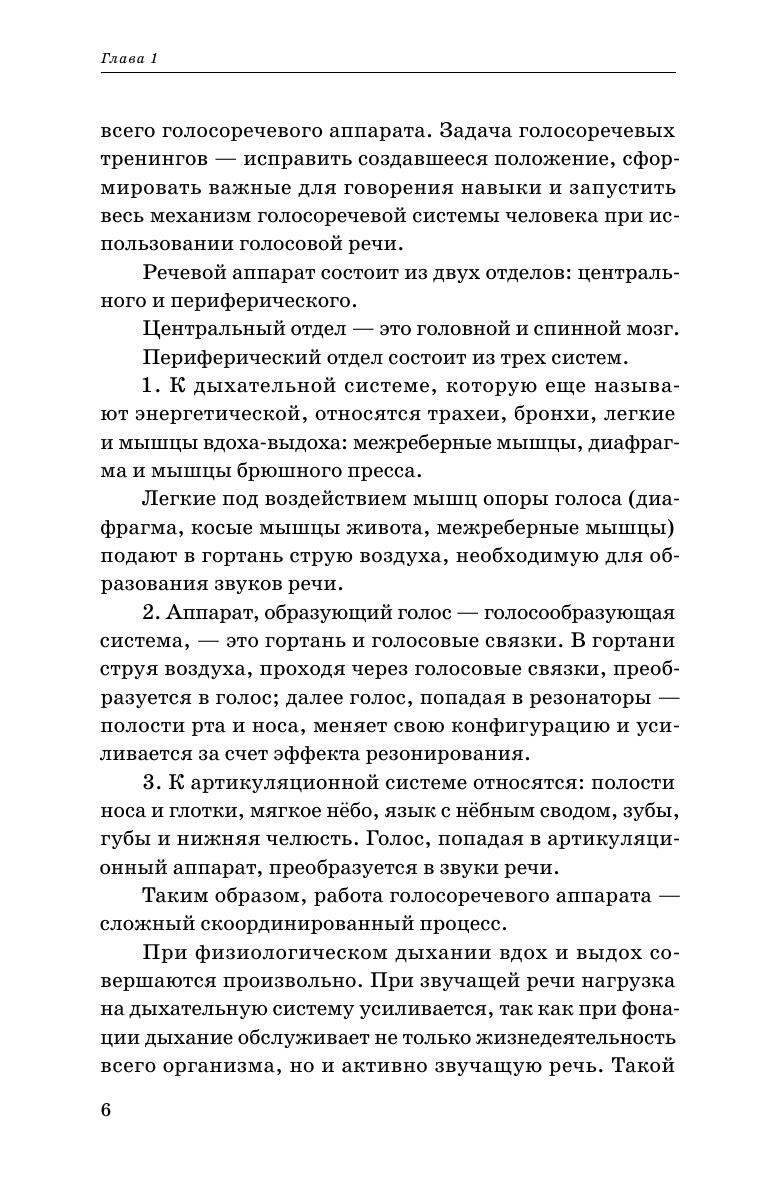 Глава 1

всего голосоречевого аппарата. Задача голосоречевых тренингов — исправить создавшееся положение, сформировать важные для говорения навыки и запустить весь механизм голосоречевой системы человека при использовании голосовой речи.

Речевой аппарат состоит из двух отделов: центрального и периферического.

Центральный отдел — это головной и спинной мозг.

Периферический отдел состоит из трех систем.

1. К дыхательной системе, которую еще называют энергетической, относятся трахеи, бронхи, легкие и мышцы вдоха-выдоха: межреберные мышцы, диафрагма и мышцы брюшного пресса.

Легкие под воздействием мышц опоры голоса (диафрагма, косые мышцы живота, межреберные мышцы) подают в гортань струю воздуха, необходимую для образования звуков речи.

2. Аппарат, образующий голос — голосообразующая система, — это гортань и голосовые связки. В гортани струя воздуха, проходя через голосовые связки, преобразуется в голос; далее голос, попадая в резонаторы — полости рта и носа, меняет свою конфигурацию и усиливается за счет эффекта резонирования.

3. К артикуляционной системе относятся: полости носа и глотки, мягкое нёбо, язык с нёбным сводом, зубы, губы и нижняя челюсть. Голос, попадая в артикуляционный аппарат, преобразуется в звуки речи.

Таким образом, работа голосоречевого аппарата — сложный скоординированный процесс.

При физиологическом дыхании вдох и выдох совершаются произвольно. При звучащей речи нагрузка на дыхательную систему усиливается, так как при фонации дыхание обслуживает не только жизнедеятельность всего организма, но и активно звучащую речь. Такой

6